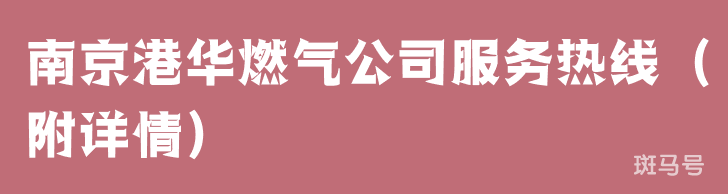 南京港华燃气公司服务热线（附详情）

斑马号